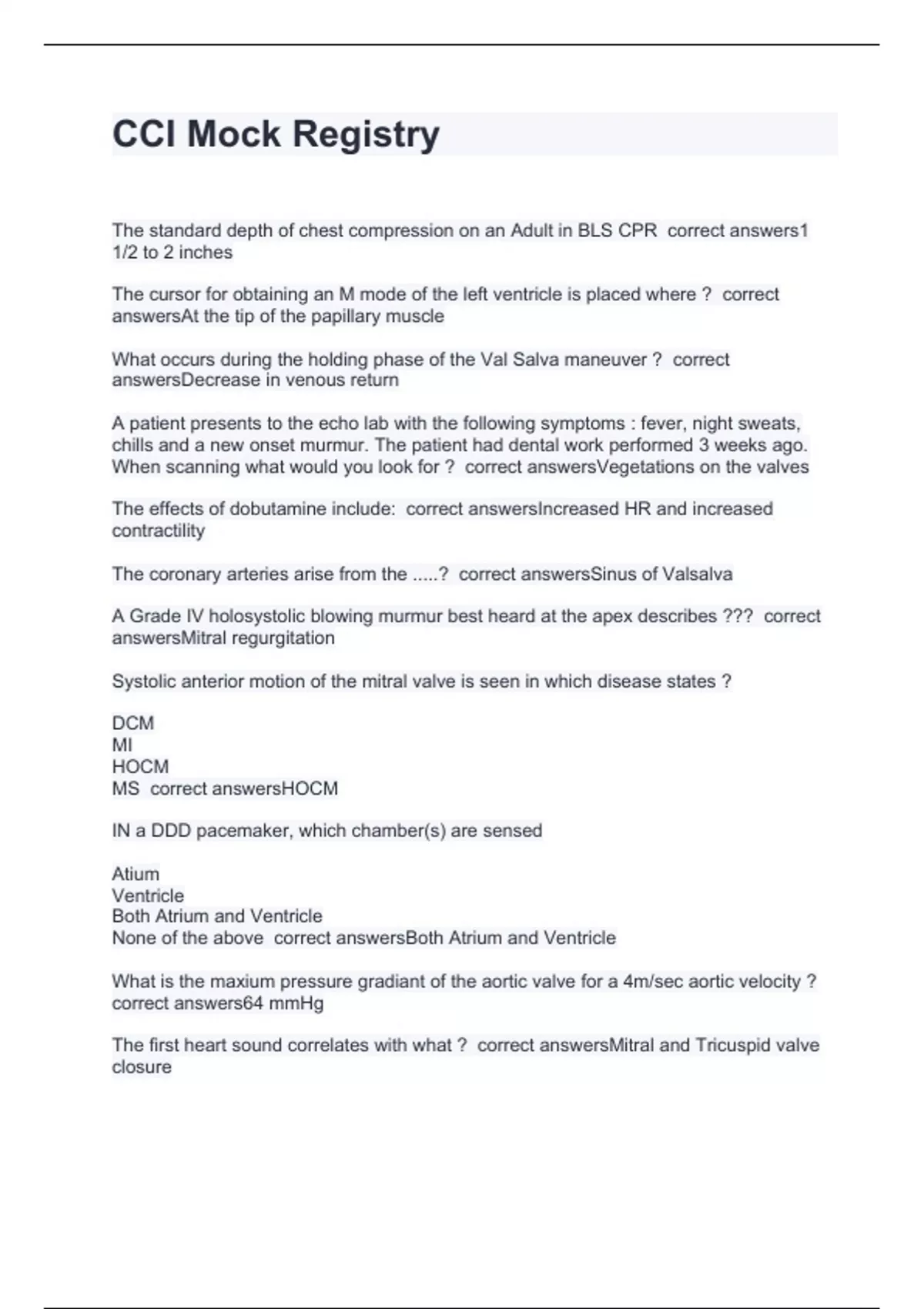 CCI Mock Registry

The standard depth of chest compression on an Adult in BLS CPR correct answers1 1/2 to 2 inches

The cursor for obtaining an M mode of the left ventricle is placed where ? correct answersAt the tip of the papillary muscle

What occurs during the holding phase of the Val Salva maneuver ? correct answersDecrease in venous return

A patient presents to the echo lab with the following symptoms : fever, night sweats, chills and a new onset murmur. The patient had dental work performed 3 weeks ago. When scanning what would you look for ? correct answersVegetations on the valves

The effects of dobutamine include: correct answersIncreased HR and increased contractility

The coronary arteries arise from the .....? correct answersSinus of Valsalva

A Grade IV holosystolic blowing murmur best heard at the apex describes ??? correct answersMitral regurgitation

Systolic anterior motion of the mitral valve is seen in which disease states ?

DCM
MI
HOCM
MS correct answersHOCM

IN a DDD pacemaker, which chamber(s) are sensed

Atium
Ventricle
Both Atrium and Ventricle
None of the above correct answersBoth Atrium and Ventricle

What is the maxium pressure gradiant of the aortic valve for a 4m/sec aortic velocity ? correct answers64 mmHg

The first heart sound correlates with what ? correct answersMitral and Tricuspid valve closure